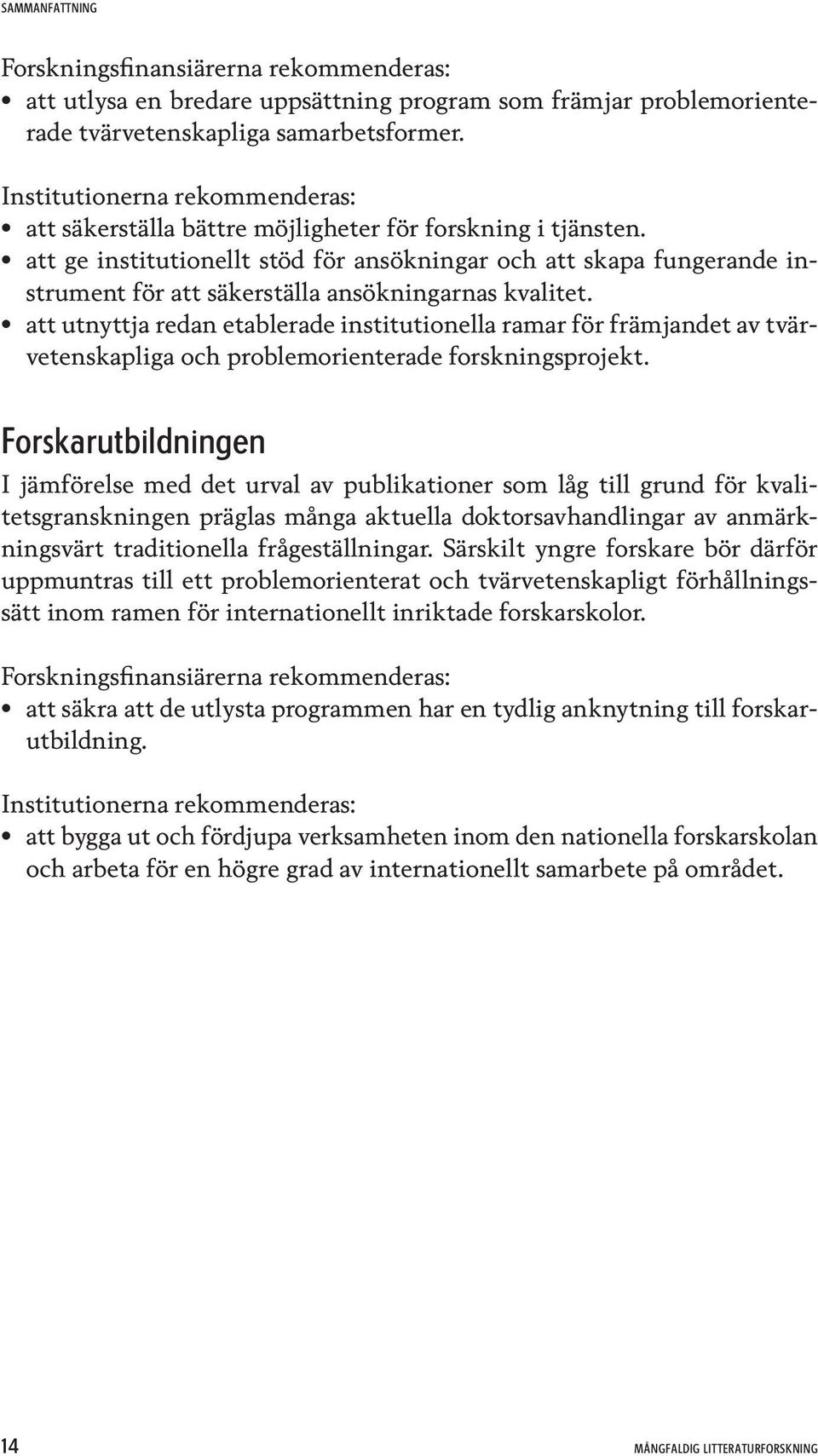 SAMMANFATTNING

Forskningsfinansiärerna rekommenderas:
• att utlysa en bredare uppsättning program som främjar problemorienterade tvärvetenskapliga samarbetsformer.

Institutionerna rekommenderas:
• att säkerställa bättre möjligheter för forskning i tjänsten.
• att ge institutionellt stöd för ansökningar och att skapa fungerande instrument för att säkerställa ansökningarnas kvalitet.
• att utnyttja redan etablerade institutionella ramar för främjandet av tvärvetenskapliga och problemorienterade forskningsprojekt.

Forskarutbildningen

I jämförelse med det urval av publikationer som låg till grund för kvalitetsgranskningen präglas många aktuella doktorsavhandlingar av anmärkningsvärt traditionella frågeställningar. Särskilt yngre forskare bör därför uppmuntras till ett problemorienterat och tvärvetenskapligt förhållningssätt inom ramen för internationellt inriktade forskarskolor.

Forskningsfinansiärerna rekommenderas:
• att säkra att de utlysta programmen har en tydlig anknytning till forskarutbildning.

Institutionerna rekommenderas:
• att bygga ut och fördjupa verksamheten inom den nationella forskarskolan och arbeta för en högre grad av internationellt samarbete på området.

14

MÅNGFALDIG LITTERATURFORSKNING